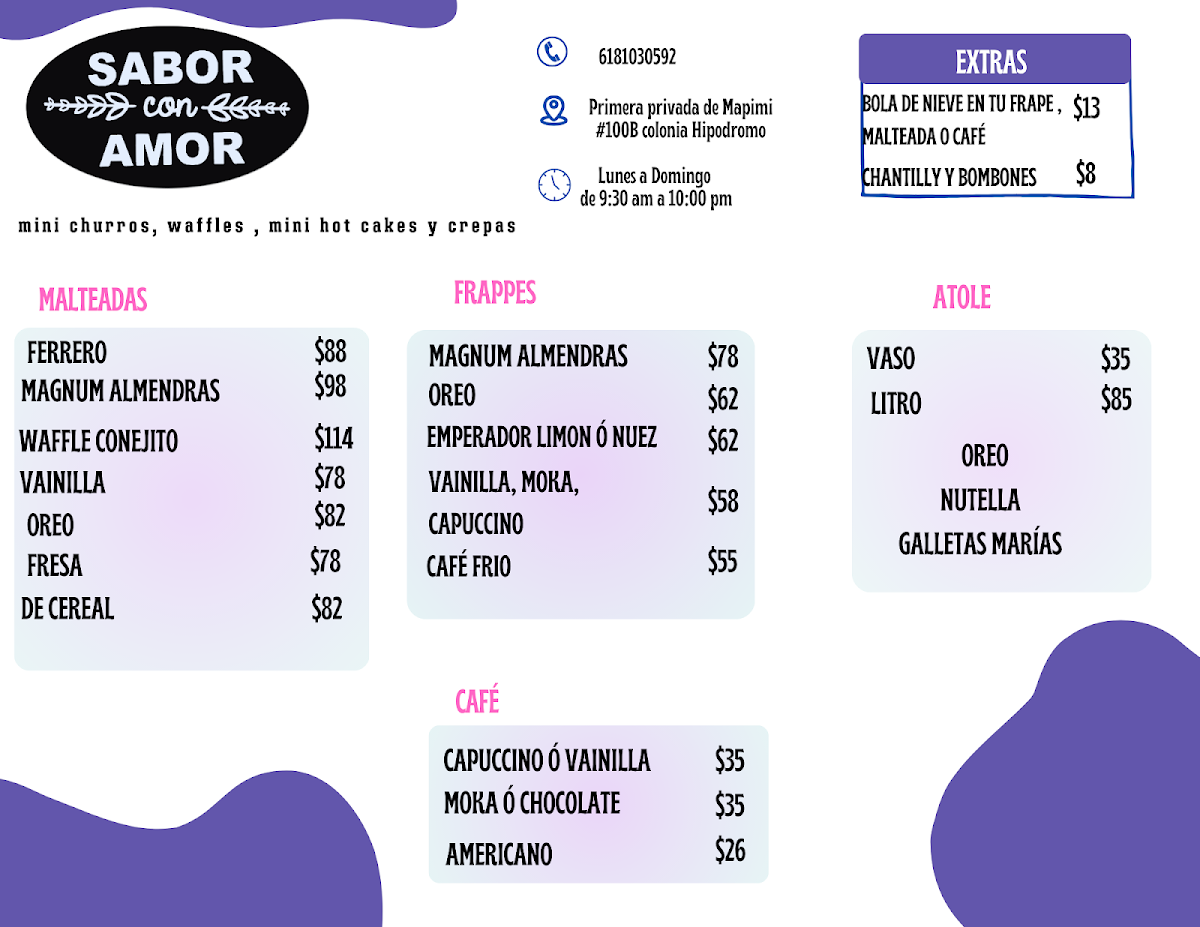 SABOR
con
AMOR

mini churros, waffles , mini hot cakes y crepas

6181030592

Primera privada de Mapimi
#100B colonia Hipodromo

Lunes a Domingo
de 9:30 am a 10:00 pm

EXTRAS

BOLA DE NIEVE EN TU FRAPE , MALTEADA O CAFÉ $13

CHANTILLY Y BOMBONES $8

MALTEADAS

FERRERO $88
MAGNUM ALMENDRAS $98
WAFFLE CONEJITO $114
VAINILLA $78
OREO $82
FRESA $78
DE CEREAL $82

FRAPPES

MAGNUM ALMENDRAS $78
OREO $62
EMPERADOR LIMON Ó NUEZ $62
VAINILLA, MOKA, CAPUCCINO $58
CAFÉ FRIO $55

ATOLE

VASO $35
LITRO $85

OREO
NUTELLA
GALLETAS MARÍAS

CAFÉ

CAPUCCINO Ó VAINILLA $35
MOKA Ó CHOCOLATE $35
AMERICANO $26